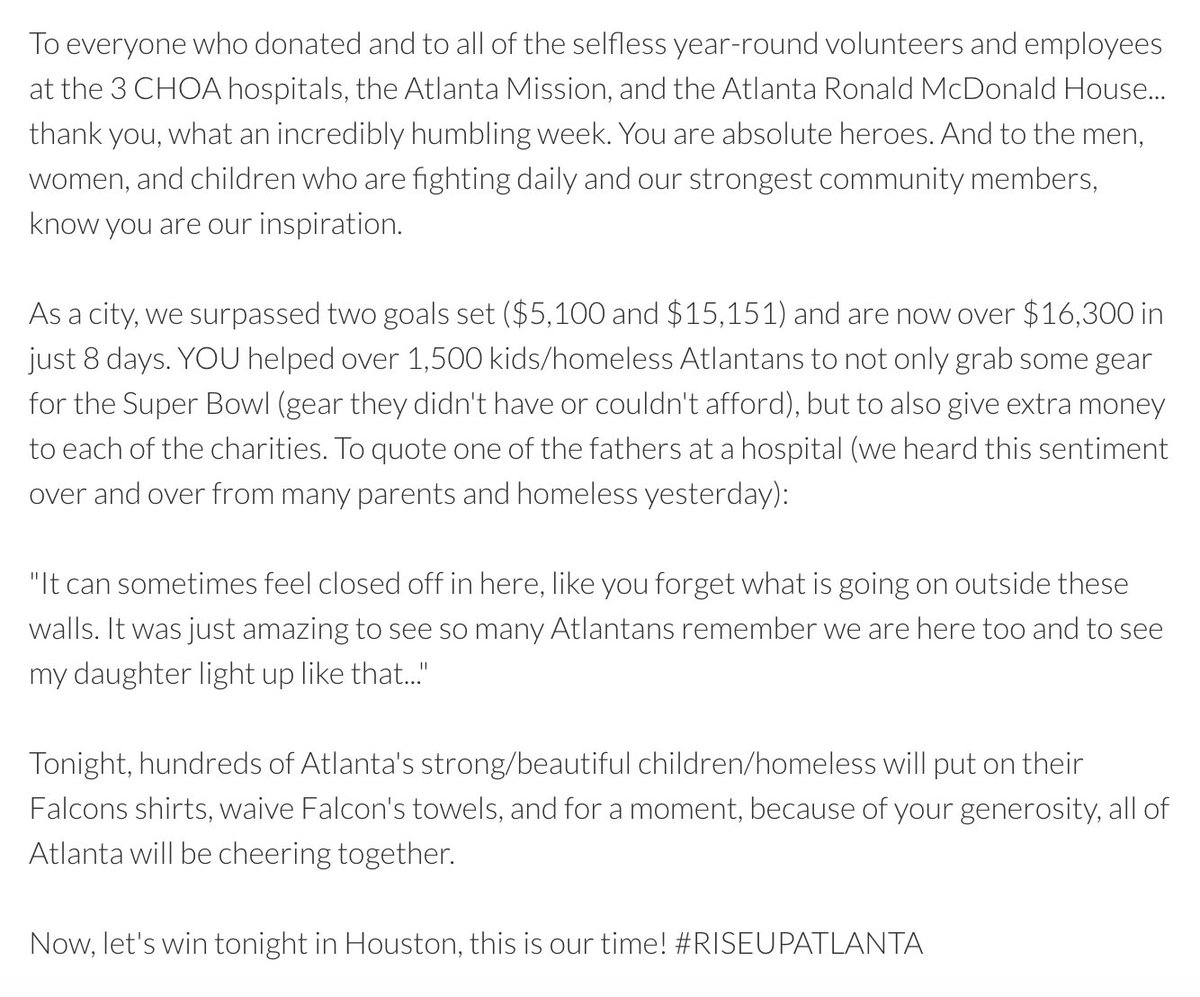 To everyone who donated and to all of the selfless year-round volunteers and employees at the 3 CHOA hospitals, the Atlanta Mission, and the Atlanta Ronald McDonald House... thank you, what an incredibly humbling week. You are absolute heroes. And to the men, women, and children who are fighting daily and our strongest community members, know you are our inspiration.

As a city, we surpassed two goals set (\$5,100 and \$15,151) and are now over \$16,300 in just 8 days. YOU helped over 1,500 kids/homeless Atlantans to not only grab some gear for the Super Bowl (gear they didn't have or couldn't afford), but to also give extra money to each of the charities. To quote one of the fathers at a hospital (we heard this sentiment over and over from many parents and homeless yesterday):

"It can sometimes feel closed off in here, like you forget what is going on outside these walls. It was just amazing to see so many Atlantans remember we are here too and to see my daughter light up like that..."

Tonight, hundreds of Atlanta's strong/beautiful children/homeless will put on their Falcons shirts, waive Falcon's towels, and for a moment, because of your generosity, all of Atlanta will be cheering together.

Now, let's win tonight in Houston, this is our time! #RISEUPATLANTA